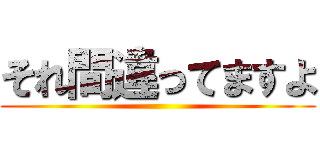 それ間違ってますよ